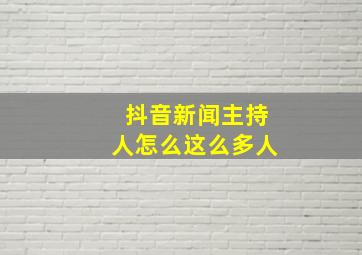 抖音新闻主持人怎么这么多人